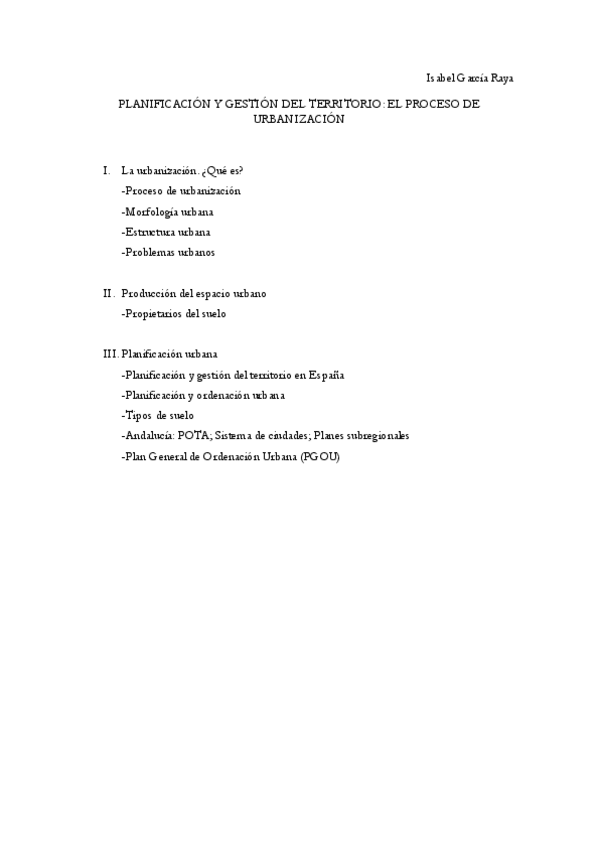 Isabel García Raya

PLANIFICACIÓN Y GESTIÓN DEL TERRITORIO: EL PROCESO DE URBANIZACIÓN

I. La urbanización. ¿Qué es?
-Proceso de urbanización
-Morfología urbana
-Estructura urbana
-Problemas urbanos

II. Producción del espacio urbano
-Propietarios del suelo

III. Planificación urbana
-Planificación y gestión del territorio en España
-Planificación y ordenación urbana
-Tipos de suelo
-Andalucía: POTA; Sistema de ciudades; Planes subregionales
-Plan General de Ordenación Urbana (PGOU)